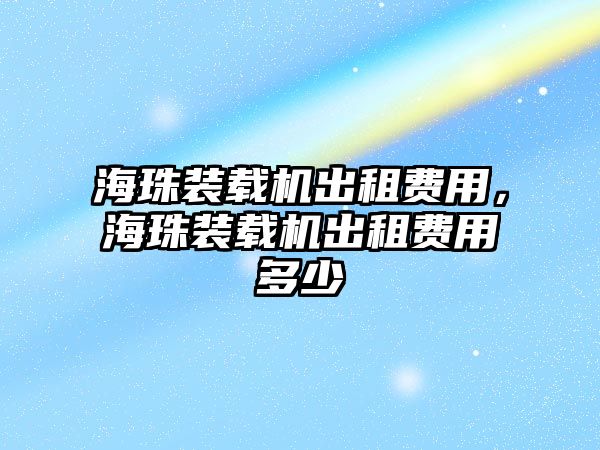 海珠装载机出租费用，海珠装载机出租费用多少